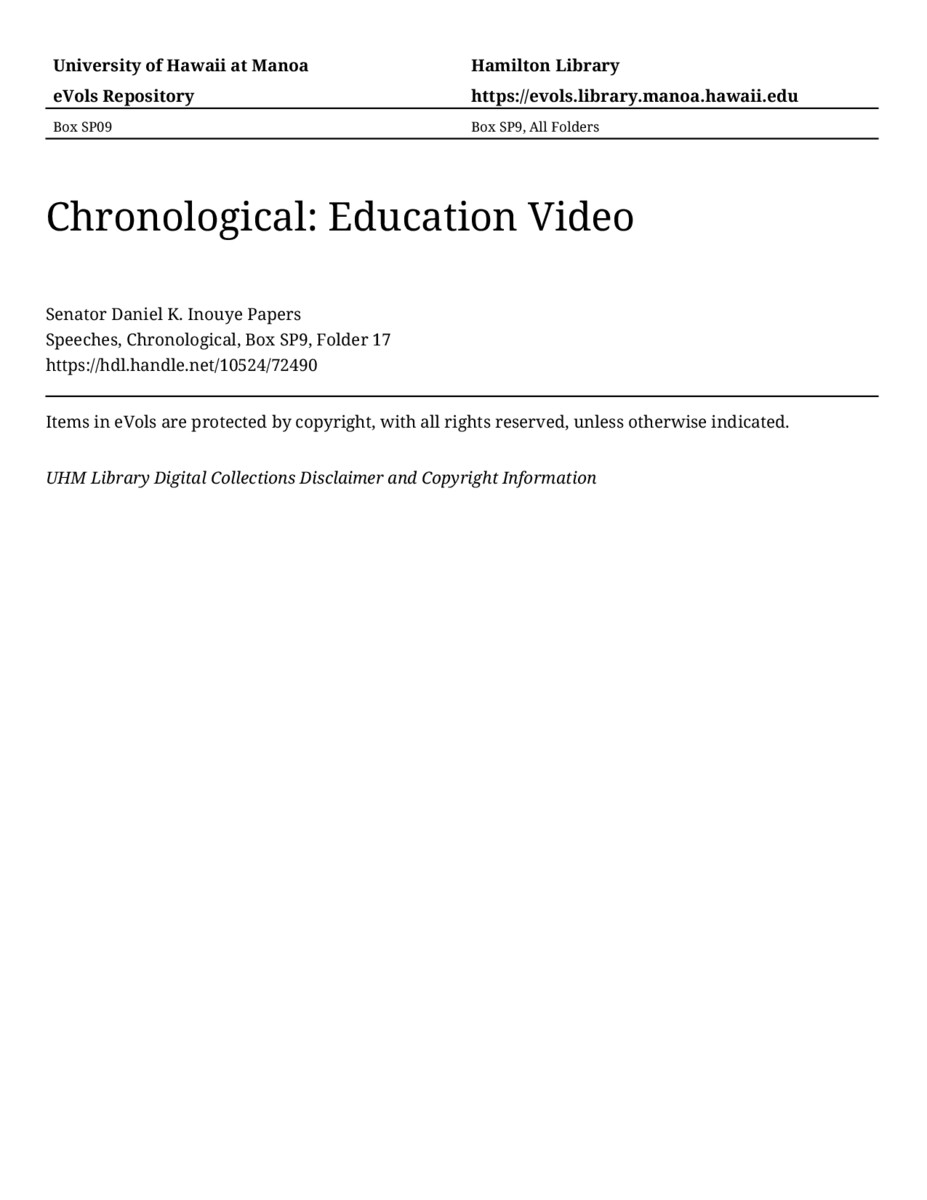 University of Hawaii at Manoa
eVols Repository

Hamilton Library
https://evols.library.manoa.hawaii.edu

Box SP09

Box SP9, All Folders

Chronological: Education Video

Senator Daniel K. Inouye Papers
Speeches, Chronological, Box SP9, Folder 17
https://hdl.handle.net/10524/72490

Items in eVols are protected by copyright, with all rights reserved, unless otherwise indicated.

UHM Library Digital Collections Disclaimer and Copyright Information